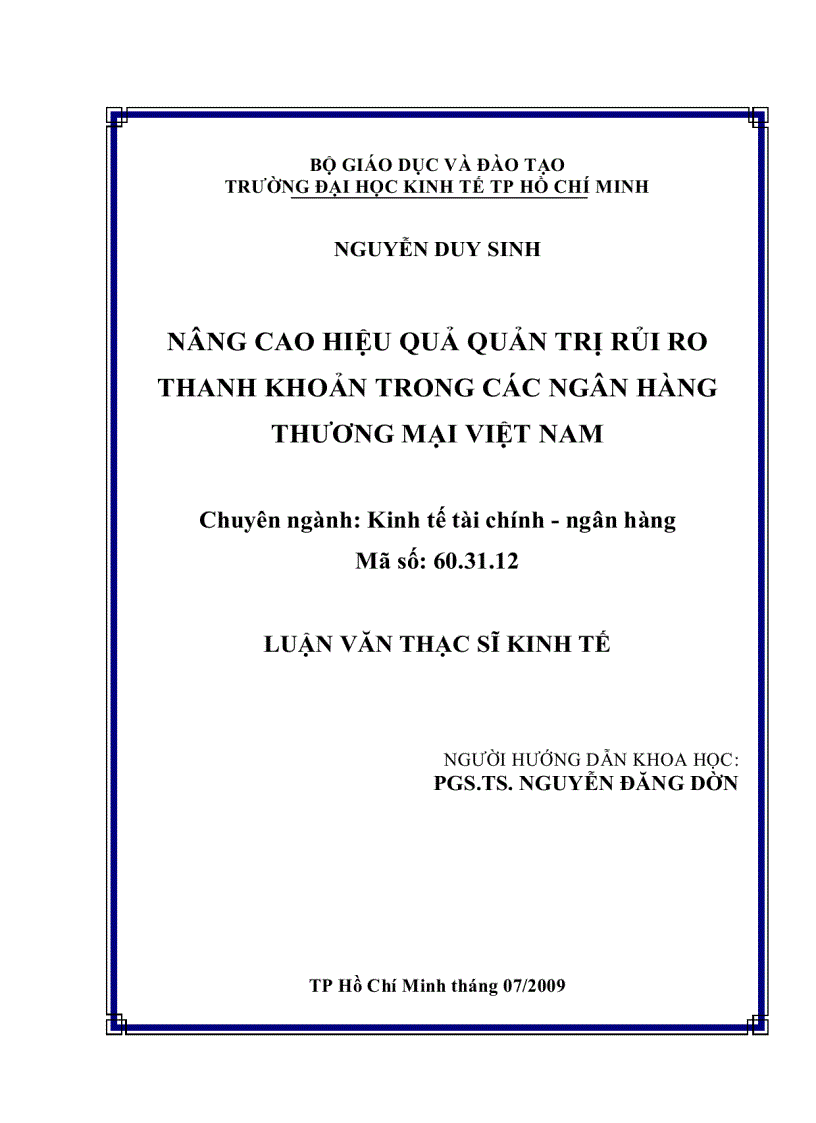 BỘ GIÁO DỤC VÀ ĐÀO TẠO
TRƯỜNG ĐẠI HỌC KINH TẾ TP HỒ CHÍ MINH

NGUYỄN DUY SINH

NÂNG CAO HIỆU QUẢ QUẢN TRỊ RỦI RO THANH KHOẢN TRONG CÁC NGÂN HÀNG THƯƠNG MẠI VIỆT NAM

Chuyên ngành: Kinh tế tài chính - ngân hàng
Mã số: 60.31.12

LUẬN VĂN THẠC SĨ KINH TẾ

NGƯỜI HƯỚNG DẪN KHOA HỌC:
PGS.TS. NGUYỄN ĐĂNG DỜN

TP Hồ Chí Minh tháng 07/2009